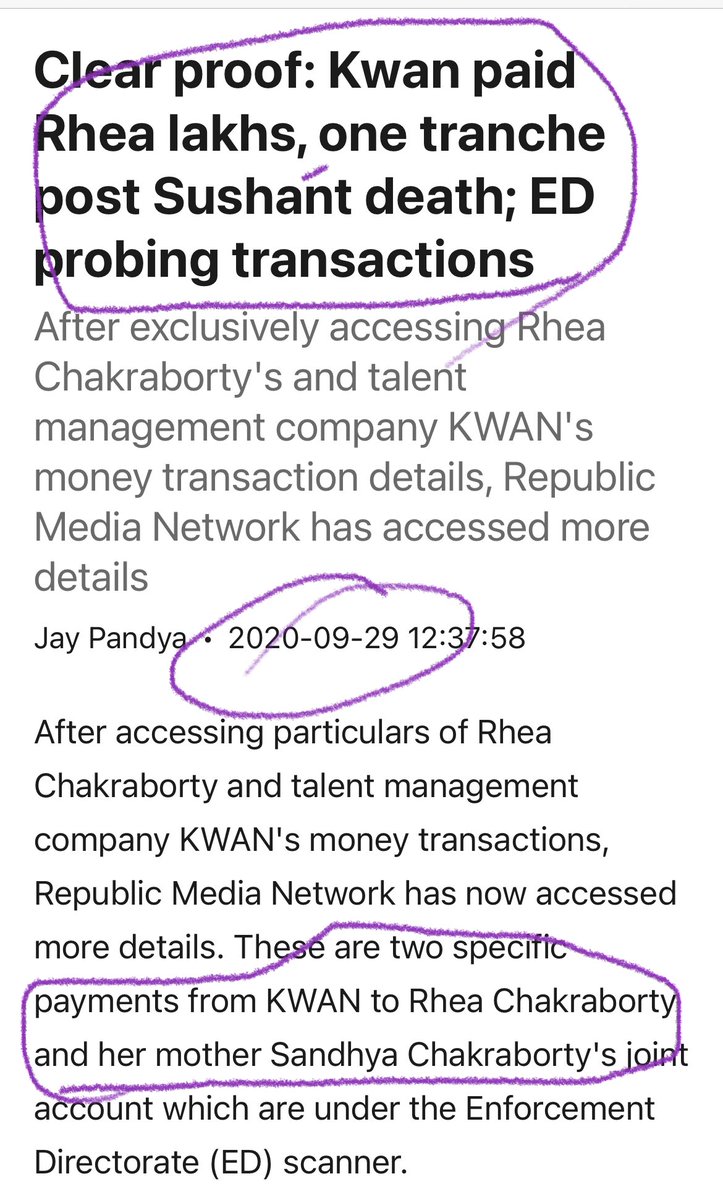 Clear proof: Kwan paid Rhea lakhs, one tranche post Sushant death; ED probing transactions

After exclusively accessing Rhea Chakraborty's and talent management company KWAN's money transaction details, Republic Media Network has accessed more details

Jay Pandya • 2020-09-29 12:37:58

After accessing particulars of Rhea Chakraborty and talent management company KWAN's money transactions, Republic Media Network has now accessed more details. These are two specific payments from KWAN to Rhea Chakraborty and her mother Sandhya Chakraborty's joint account which are under the Enforcement Directorate (ED) scanner.